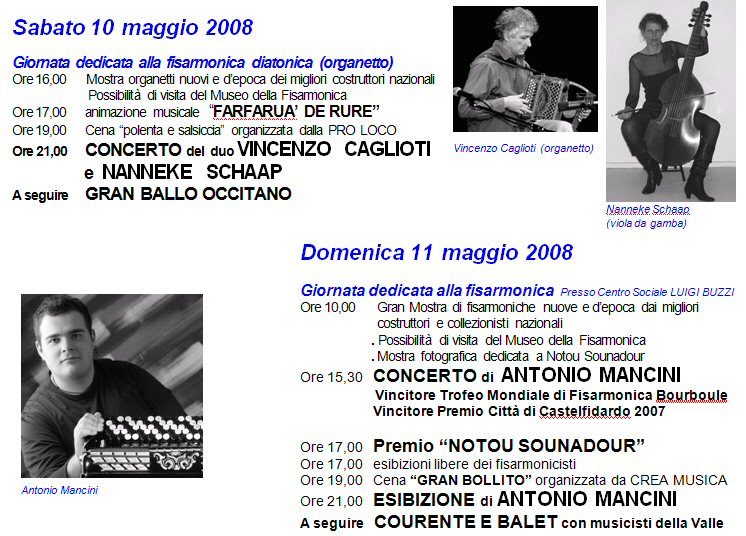 Sabato 10 maggio 2008

Giornata dedicata alla fisarmonica diatonica (organetto)
Ore 16,00 Mostra organetti nuovi e d'epoca dei migliori costruttori nazionali
Possibilità di visita del Museo della Fisarmonica
Ore 17,00 animazione musicale "FARFARUA' DE RURE"
Ore 19,00 Cena "polenta e salsiccia" organizzata dalla PRO LOCO
Ore 21,00 CONCERTO del duo VINCENZO CAGLIOTI e NANNEKE SCHAAP
A seguire GRAN BALLO OCCITANO

Vincenzo Caglioti (organetto)

Nanneke Schaap
(viola da gamba)

Domenica 11 maggio 2008

Giornata dedicata alla fisarmonica Presso Centro Sociale LUIGI BUZZI
Ore 10,00 Gran Mostra di fisarmoniche nuove e d'epoca dai migliori costruttori e collezionisti nazionali
. Possibilità di visita del Museo della Fisarmonica
. Mostra fotografica dedicata a Notou Sounadour
Ore 15,30 CONCERTO di ANTONIO MANCINI
Vincitore Trofeo Mondiale di Fisarmonica Bourboule
Vincitore Premio Città di Castelfidardo 2007

Ore 17,00 Premio "NOTOU SOUNADOUR"
Ore 17,00 esibizioni libere dei fisarmonicisti
Ore 19,00 Cena "GRAN BOLLITO" organizzata da CREA MUSICA
Ore 21,00 ESIBIZIONE di ANTONIO MANCINI
A seguire COURENTE E BALET con musicisti della Valle

Antonio Mancini